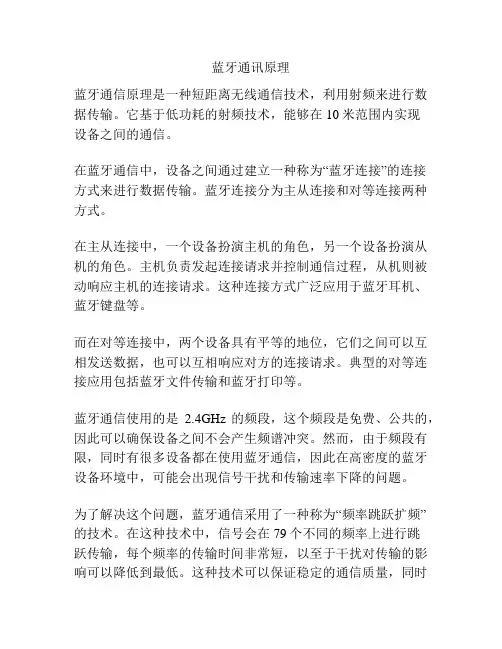 蓝牙通讯原理

蓝牙通信原理是一种短距离无线通信技术，利用射频来进行数据传输。它基于低功耗的射频技术，能够在 10 米范围内实现设备之间的通信。

在蓝牙通信中，设备之间通过建立一种称为“蓝牙连接”的连接方式来进行数据传输。蓝牙连接分为主从连接和对等连接两种方式。

在主从连接中，一个设备扮演主机的角色，另一个设备扮演从机的角色。主机负责发起连接请求并控制通信过程，从机则被动响应主机的连接请求。这种连接方式广泛应用于蓝牙耳机、蓝牙键盘等。

而在对等连接中，两个设备具有平等的地位，它们之间可以互相发送数据，也可以互相响应对方的连接请求。典型的对等连接应用包括蓝牙文件传输和蓝牙打印等。

蓝牙通信使用的是 2.4GHz 的频段，这个频段是免费、公共的，因此可以确保设备之间不会产生频谱冲突。然而，由于频段有限，同时有很多设备都在使用蓝牙通信，因此在高密度的蓝牙设备环境中，可能会出现信号干扰和传输速率下降的问题。

为了解决这个问题，蓝牙通信采用了一种称为“频率跳跃扩频”的技术。在这种技术中，信号会在 79 个不同的频率上进行跳跃传输，每个频率的传输时间非常短，以至于干扰对传输的影响可以降低到最低。这种技术可以保证稳定的通信质量，同时